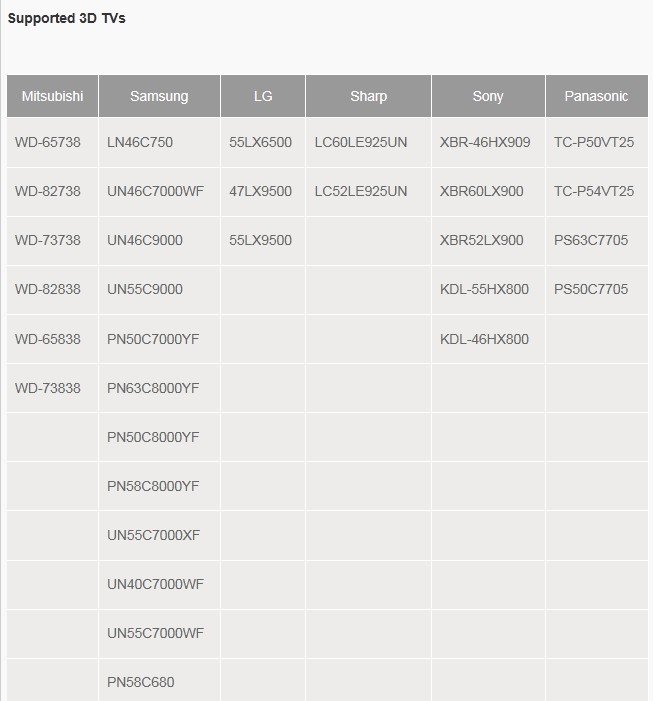 Supported 3D TVs

| Mitsubishi | Samsung | LG | Sharp | Sony | Panasonic |
|---|---|---|---|---|---|
| WD-65738 | LN46C750 | 55LX6500 | LC60LE925UN | XBR-46HX909 | TC-P50VT25 |
| WD-82738 | UN46C7000WF | 47LX9500 | LC52LE925UN | XBR60LX900 | TC-P54VT25 |
| WD-73738 | UN46C9000 | 55LX9500 | | XBR52LX900 | PS63C7705 |
| WD-82838 | UN55C9000 | | | KDL-55HX800 | PS50C7705 |
| WD-65838 | PN50C7000YF | | | KDL-46HX800 | |
| WD-73838 | PN63C8000YF | | | | |
| | PN50C8000YF | | | | |
| | PN58C8000YF | | | | |
| | UN55C7000XF | | | | |
| | UN40C7000WF | | | | |
| | UN55C7000WF | | | | |
| | PN58C680 | | | | |